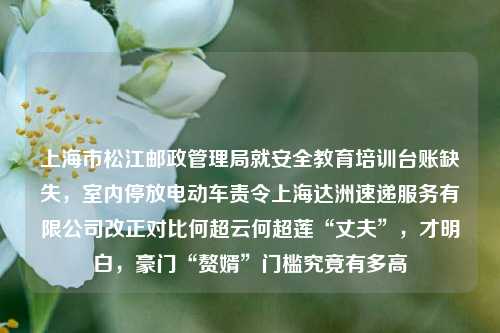 上海市松江邮政管理局就安全教育培训台账缺失，室内停放电动车责令上海达洲速递服务有限公司改正对比何超云何超莲“丈夫”，才明白，豪门“赘婿”门槛究竟有多高